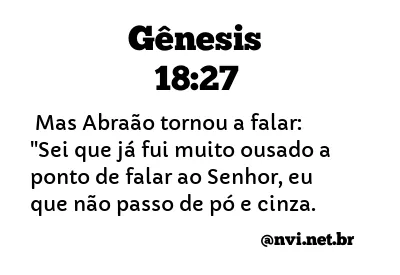 Gênesis
18:27

Mas Abraão tornou a falar: "Sei que já fui muito ousado a ponto de falar ao Senhor, eu que não passo de pó e cinza.

@nvi.net.br